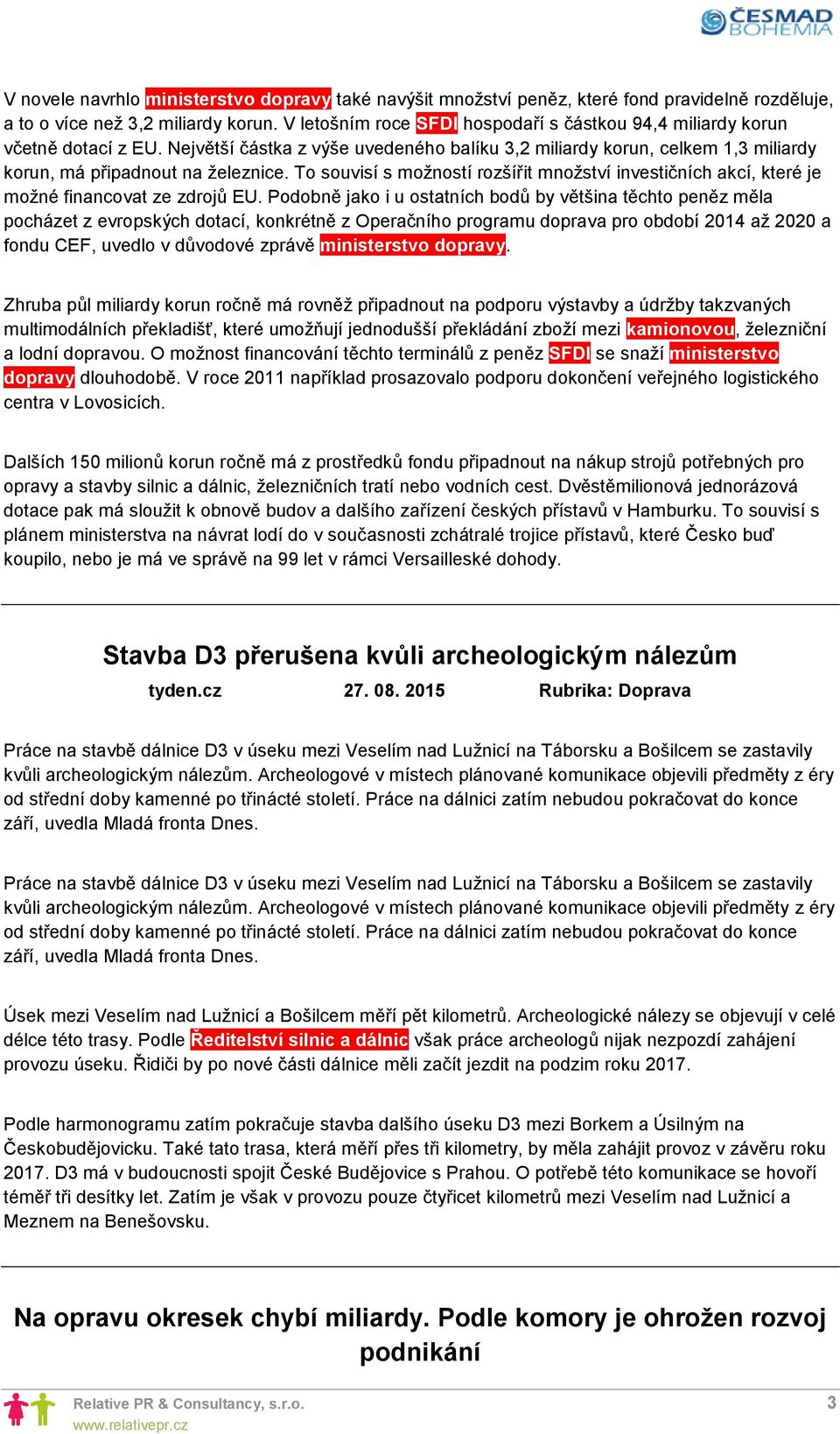 ČESMAD BOHEMIA

V novele navrhlo ministerstvo dopravy také navýšit množství peněz, které fond pravidelně rozděluje, a to o více než 3,2 miliardy korun. V letošním roce SFDI hospodaří s částkou 94,4 miliardy korun včetně dotací z EU. Největší částka z výše uvedeného balíku 3,2 miliardy korun, celkem 1,3 miliardy korun, má připadnout na železnice. To souvisí s možností rozšířit množství investičních akcí, které je možné financovat ze zdrojů EU. Podobně jako i u ostatních bodů by většina těchto peněz měla pocházet z evropských dotací, konkrétně z Operačního programu doprava pro období 2014 až 2020 a fondu CEF, uvedlo v důvodové zprávě ministerstvo dopravy.

Zhruba půl miliardy korun ročně má rovněž připadnout na podporu výstavby a údržby takzvaných multimodálních překladišť, které umožňují jednodušší překládání zboží mezi kamionovou, železniční a lodní dopravou. O možnost financování těchto terminálů z peněz SFDI se snaží ministerstvo dopravy dlouhodobě. V roce 2011 například prosazovalo podporu dokončení veřejného logistického centra v Lovosicích.

Dalších 150 milionů korun ročně má z prostředků fondu připadnout na nákup strojů potřebných pro opravy a stavby silnic a dálnic, železničních tratí nebo vodních cest. Dvěstěmilionová jednorázová dotace pak má sloužit k obnově budov a dalšího zařízení českých přístavů v Hamburku. To souvisí s plánem ministerstva na návrat lodí do v současnosti zchátralé trojice přístavů, které Česko buď koupilo, nebo je má ve správě na 99 let v rámci Versailleské dohody.

Stavba D3 přerušena kvůli archeologickým nálezům

tyden.cz 27. 08. 2015 Rubrika: Doprava

Práce na stavbě dálnice D3 v úseku mezi Veselím nad Lužnicí na Táborsku a Bošilcem se zastavily kvůli archeologickým nálezům. Archeologové v místech plánované komunikace objevili předměty z éry od střední doby kamenné po třinácté století. Práce na dálnici zatím nebudou pokračovat do konce září, uvedla Mladá fronta Dnes.

Práce na stavbě dálnice D3 v úseku mezi Veselím nad Lužnicí na Táborsku a Bošilcem se zastavily kvůli archeologickým nálezům. Archeologové v místech plánované komunikace objevili předměty z éry od střední doby kamenné po třinácté století. Práce na dálnici zatím nebudou pokračovat do konce září, uvedla Mladá fronta Dnes.

Úsek mezi Veselím nad Lužnicí a Bošilcem měří pět kilometrů. Archeologické nálezy se objevují v celé délce této trasy. Podle Ředitelství silnic a dálnic však práce archeologů nijak nezpozdí zahájení provozu úseku. Řidiči by po nové části dálnice měli začít jezdit na podzim roku 2017.

Podle harmonogramu zatím pokračuje stavba dalšího úseku D3 mezi Borkem a Úsilným na Českobudějovicku. Také tato trasa, která měří přes tři kilometry, by měla zahájit provoz v závěru roku 2017. D3 má v budoucnosti spojit České Budějovice s Prahou. O potřebě této komunikace se hovoří téměř tři desítky let. Zatím je však v provozu pouze čtyřicet kilometrů mezi Veselím nad Lužnicí a Meznem na Benešovsku.

Na opravu okresek chybí miliardy. Podle komory je ohrožen rozvoj podnikání

Relative PR & Consultancy, s.r.o.
www.relativepr.cz
3